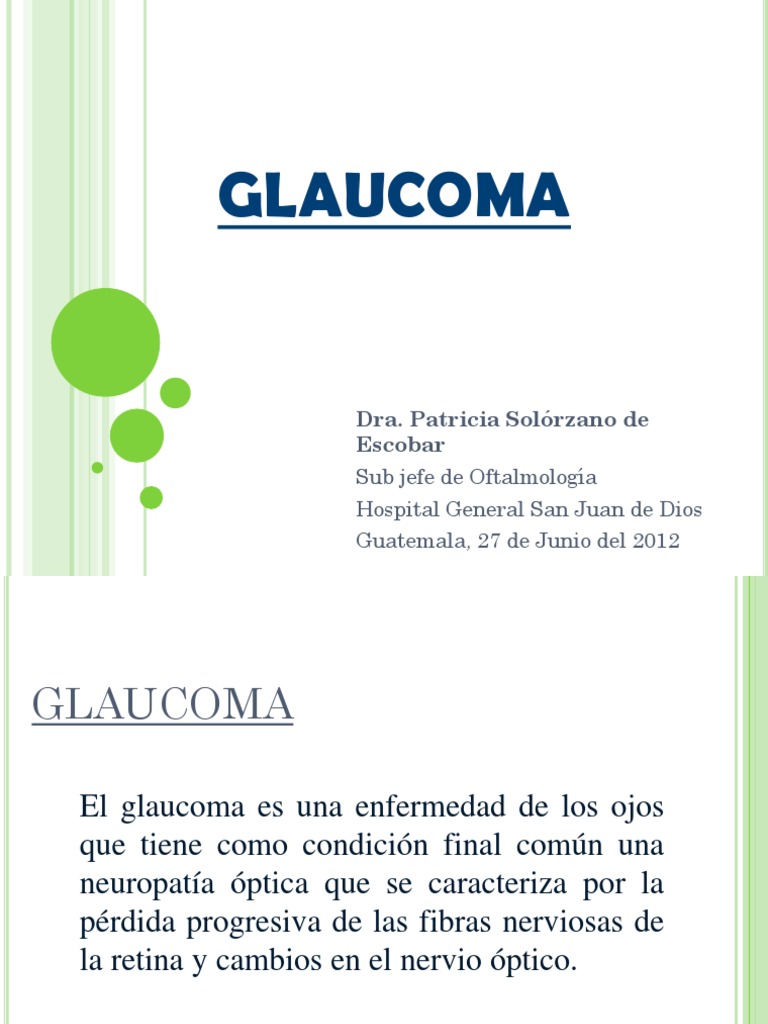 GLAUCOMA

Dra. Patricia Solórzano de Escobar
Sub jefe de Oftalmología
Hospital General San Juan de Dios
Guatemala, 27 de Junio del 2012

GLAUCOMA

El glaucoma es una enfermedad de los ojos que tiene como condición final común una neuropatía óptica que se caracteriza por la pérdida progresiva de las fibras nerviosas de la retina y cambios en el nervio óptico.